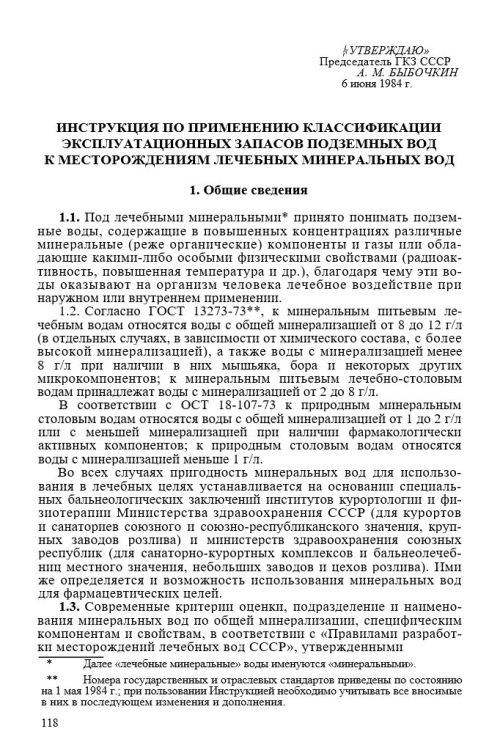 «УТВЕРЖДАЮ»
Председатель ГКЗ СССР
А. М. БЫБОЧКИН
6 июня 1984 г.

ИНСТРУКЦИЯ ПО ПРИМЕНЕНИЮ КЛАССИФИКАЦИИ ЭКСПЛУАТАЦИОННЫХ ЗАПАСОВ ПОДЗЕМНЫХ ВОД К МЕСТОРОЖДЕНИЯМ ЛЕЧЕБНЫХ МИНЕРАЛЬНЫХ ВОД

1. Общие сведения

1.1. Под лечебными минеральными* принято понимать подземные воды, содержащие в повышенных концентрациях различные минеральные (реже органические) компоненты и газы или обладающие какими-либо особыми физическими свойствами (радиоактивность, повышенная температура и др.), благодаря чему эти воды оказывают на организм человека лечебное воздействие при наружном или внутреннем применении.

1.2. Согласно ГОСТ 13273-73**, к минеральным питьевым лечебным водам относятся воды с общей минерализацией от 8 до 12 г/л (в отдельных случаях, в зависимости от химического состава, с более высокой минерализацией), а также воды с минерализацией менее 8 г/л при наличии в них мышьяка, бора и некоторых других микрокомпонентов; к минеральным питьевым лечебно-столовым водам принадлежат воды с минерализацией от 2 до 8 г/л.

В соответствии с ОСТ 18-107-73 к природным минеральным столовым водам относятся воды с общей минерализацией от 1 до 2 г/л или с меньшей минерализацией при наличии фармакологически активных компонентов; к природным столовым водам относятся воды с минерализацией меньше 1 г/л.

Во всех случаях пригодность минеральных вод для использования в лечебных целях устанавливается на основании специальных бальнеологических заключений институтов курортологии и физиотерапии Министерства здравоохранения СССР (для курортов и санаториев союзного и союзно-республиканского значения, крупных заводов розлива) и министерств здравоохранения союзных республик (для санаторно-курортных комплексов и бальнеолечебниц местного значения, небольших заводов и цехов розлива). Ими же определяется и возможность использования минеральных вод для фармацевтических целей.

1.3. Современные критерии оценки, подразделение и наименования минеральных вод по общей минерализации, специфическим компонентам и свойствам, в соответствии с «Правилами разработки месторождений лечебных вод СССР», утвержденными

* Далее «лечебные минеральные» воды именуются «минеральными».

** Номера государственных и отраслевых стандартов приведены по состоянию на 1 мая 1984 г.; при пользовании Инструкцией необходимо учитывать все вносимые в них в последующем изменения и дополнения.

118